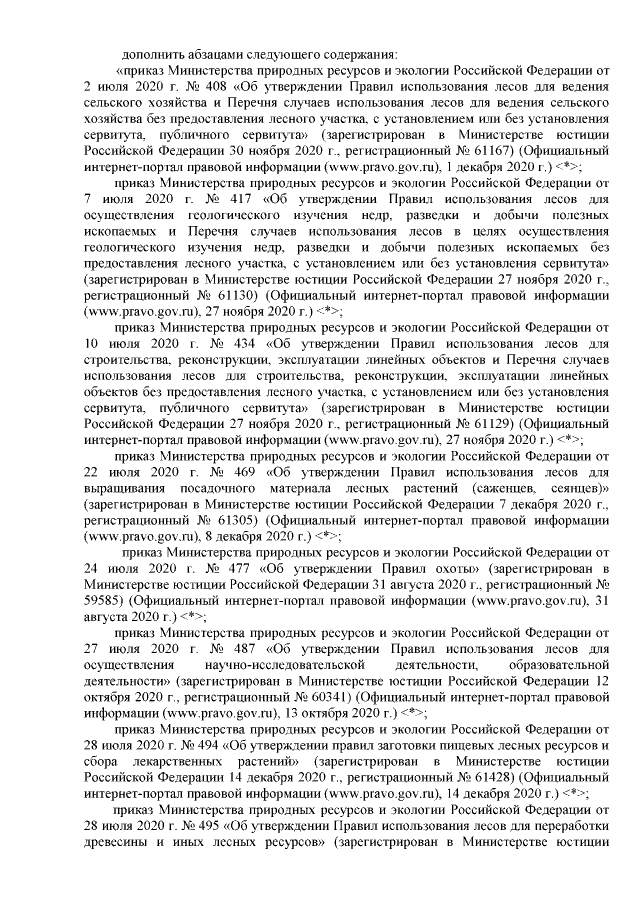 дополнить абзацами следующего содержания:

«приказ Министерства природных ресурсов и экологии Российской Федерации от 2 июля 2020 г. № 408 «Об утверждении Правил использования лесов для ведения сельского хозяйства и Перечня случаев использования лесов для ведения сельского хозяйства без предоставления лесного участка, с установлением или без установления сервитута, публичного сервитута» (зарегистрирован в Министерстве юстиции Российской Федерации 30 ноября 2020 г., регистрационный № 61167) (Официальный интернет-портал правовой информации (www.pravo.gov.ru), 1 декабря 2020 г.) <*>;

приказ Министерства природных ресурсов и экологии Российской Федерации от 7 июля 2020 г. № 417 «Об утверждении Правил использования лесов для осуществления геологического изучения недр, разведки и добычи полезных ископаемых и Перечня случаев использования лесов в целях осуществления геологического изучения недр, разведки и добычи полезных ископаемых без предоставления лесного участка, с установлением или без установления сервитута» (зарегистрирован в Министерстве юстиции Российской Федерации 27 ноября 2020 г., регистрационный № 61130) (Официальный интернет-портал правовой информации (www.pravo.gov.ru), 27 ноября 2020 г.) <*>;

приказ Министерства природных ресурсов и экологии Российской Федерации от 10 июля 2020 г. № 434 «Об утверждении Правил использования лесов для строительства, реконструкции, эксплуатации линейных объектов и Перечня случаев использования лесов для строительства, реконструкции, эксплуатации линейных объектов без предоставления лесного участка, с установлением или без установления сервитута, публичного сервитута» (зарегистрирован в Министерстве юстиции Российской Федерации 27 ноября 2020 г., регистрационный № 61129) (Официальный интернет-портал правовой информации (www.pravo.gov.ru), 27 ноября 2020 г.) <*>;

приказ Министерства природных ресурсов и экологии Российской Федерации от 22 июля 2020 г. № 469 «Об утверждении Правил использования лесов для выращивания посадочного материала лесных растений (саженцев, сеянцев)» (зарегистрирован в Министерстве юстиции Российской Федерации 7 декабря 2020 г., регистрационный № 61305) (Официальный интернет-портал правовой информации (www.pravo.gov.ru), 8 декабря 2020 г.) <*>;

приказ Министерства природных ресурсов и экологии Российской Федерации от 24 июля 2020 г. № 477 «Об утверждении Правил охоты» (зарегистрирован в Министерстве юстиции Российской Федерации 31 августа 2020 г., регистрационный № 59585) (Официальный интернет-портал правовой информации (www.pravo.gov.ru), 31 августа 2020 г.) <*>;

приказ Министерства природных ресурсов и экологии Российской Федерации от 27 июля 2020 г. № 487 «Об утверждении Правил использования лесов для осуществления научно-исследовательской деятельности, образовательной деятельности» (зарегистрирован в Министерстве юстиции Российской Федерации 12 октября 2020 г., регистрационный № 60341) (Официальный интернет-портал правовой информации (www.pravo.gov.ru), 13 октября 2020 г.) <*>;

приказ Министерства природных ресурсов и экологии Российской Федерации от 28 июля 2020 г. № 494 «Об утверждении правил заготовки пищевых лесных ресурсов и сбора лекарственных растений» (зарегистрирован в Министерстве юстиции Российской Федерации 14 декабря 2020 г., регистрационный № 61428) (Официальный интернет-портал правовой информации (www.pravo.gov.ru), 14 декабря 2020 г.) <*>;

приказ Министерства природных ресурсов и экологии Российской Федерации от 28 июля 2020 г. № 495 «Об утверждении Правил использования лесов для переработки древесины и иных лесных ресурсов» (зарегистрирован в Министерстве юстиции